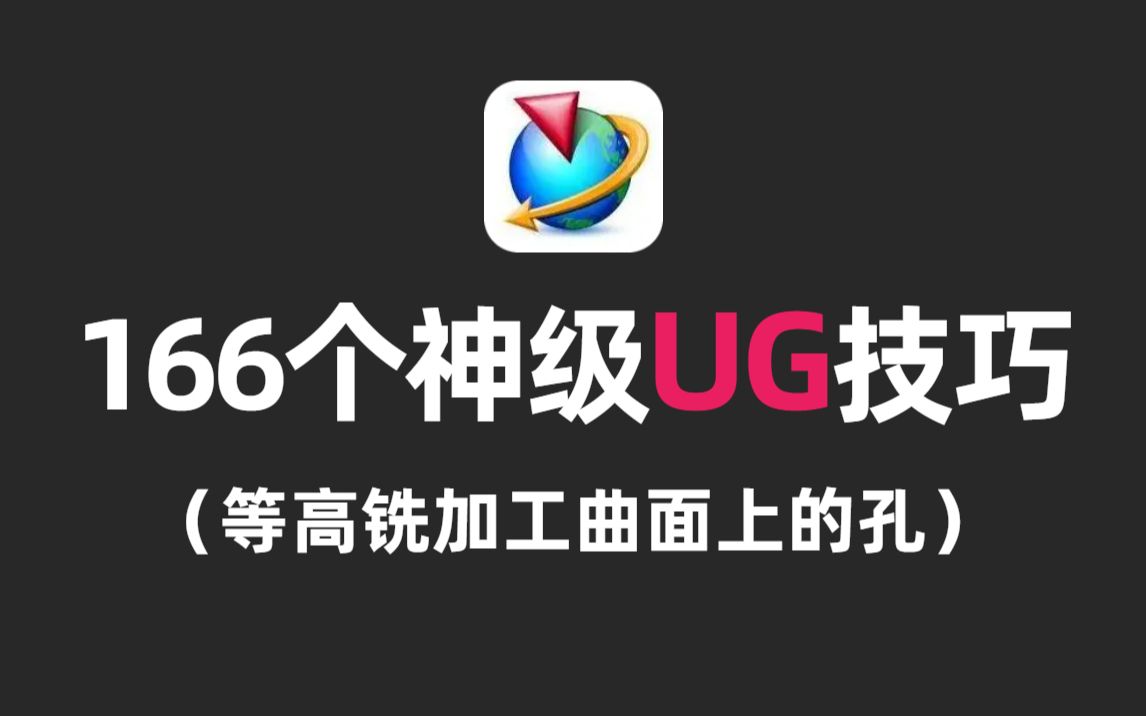 166个神级UG技巧

（等高铣加工曲面上的孔）